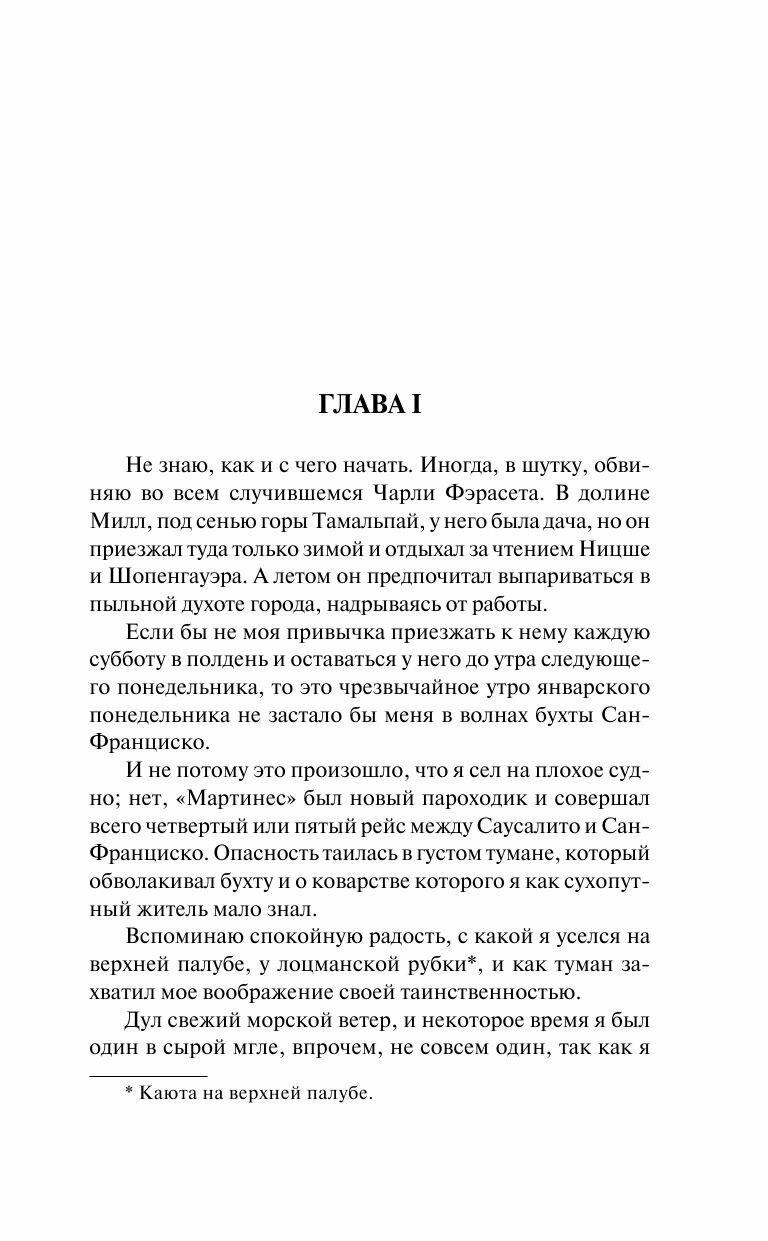 ГЛАВА I

Не знаю, как и с чего начать. Иногда, в шутку, обвиняю во всем случившемся Чарли Фэрасета. В долине Милл, под сенью горы Тамальпай, у него была дача, но он приезжал туда только зимой и отдыхал за чтением Ницше и Шопенгауэра. А летом он предпочитал выпариваться в пыльной духоте города, надрываясь от работы.

Если бы не моя привычка приезжать к нему каждую субботу в полдень и оставаться у него до утра следующего понедельника, то это чрезвычайное утро январского понедельника не застало бы меня в волнах бухты Сан-Франциско.

И не потому это произошло, что я сел на плохое судно; нет, «Мартинес» был новый пароходик и совершал всего четвертый или пятый рейс между Саусалито и Сан-Франциско. Опасность таилась в густом тумане, который обволакивал бухту и о коварстве которого я как сухопутный житель мало знал.

Вспоминаю спокойную радость, с какой я уселся на верхней палубе, у лоцманской рубки*, и как туман захватил мое воображение своей таинственностью.

Дул свежий морской ветер, и некоторое время я был один в сырой мгле, впрочем, не совсем один, так как я

* Каюта на верхней палубе.